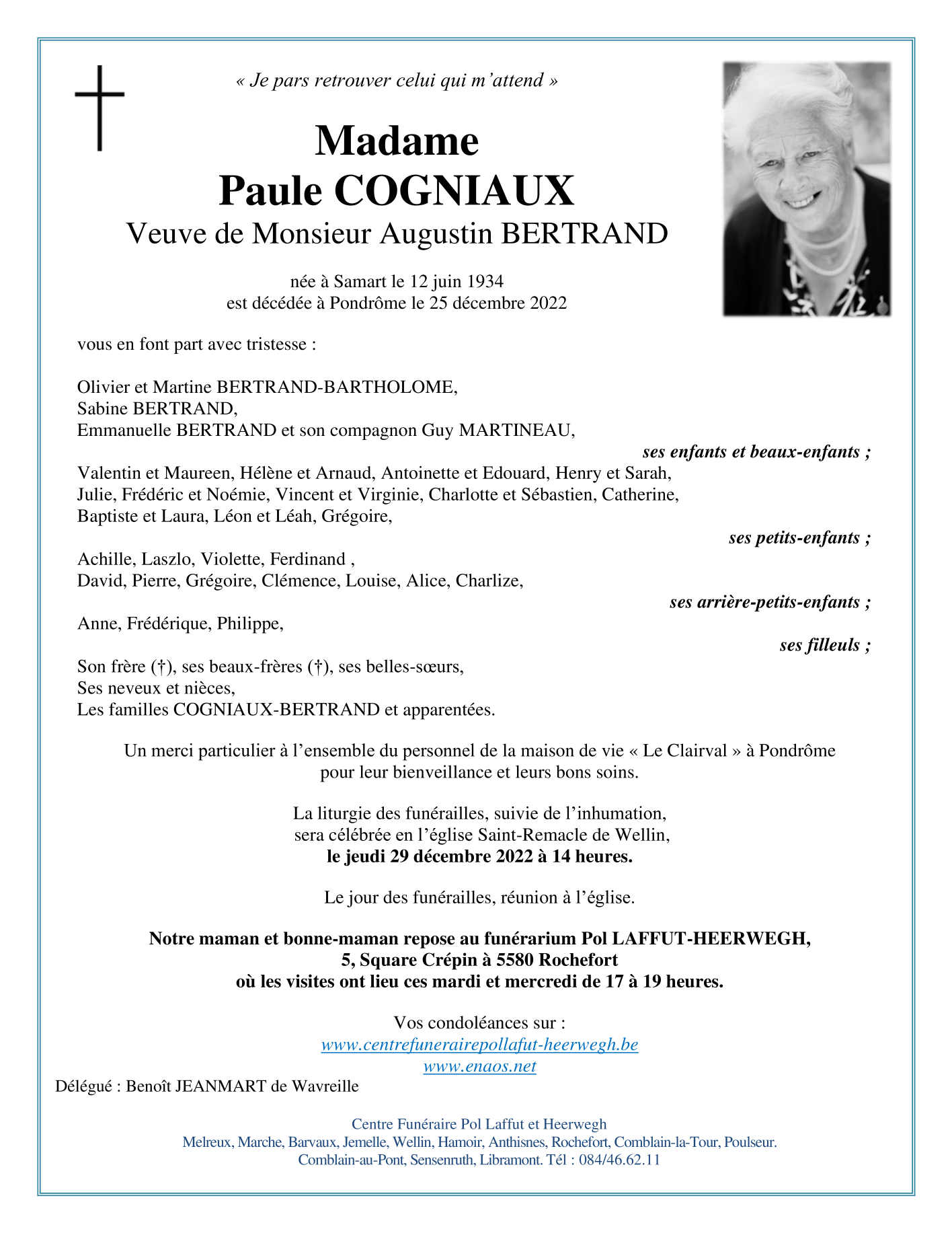 « Je pars retrouver celui qui m'attend »

Madame
Paule COGNIAUX
Veuve de Monsieur Augustin BERTRAND

née à Samart le 12 juin 1934
est décédée à Pondrôme le 25 décembre 2022

vous en font part avec tristesse :

Olivier et Martine BERTRAND-BARTHOLOME,
Sabine BERTRAND,
Emmanuelle BERTRAND et son compagnon Guy MARTINEAU,

ses enfants et beaux-enfants ;

Valentin et Maureen, Hélène et Arnaud, Antoinette et Edouard, Henry et Sarah,
Julie, Frédéric et Noémie, Vincent et Virginie, Charlotte et Sébastien, Catherine,
Baptiste et Laura, Léon et Léah, Grégoire,

ses petits-enfants ;

Achille, Laszlo, Violette, Ferdinand ,
David, Pierre, Grégoire, Clémence, Louise, Alice, Charlize,

ses arrière-petits-enfants ;

Anne, Frédérique, Philippe,

ses filleuls ;

Son frère (†), ses beaux-frères (†), ses belles-sœurs,
Ses neveux et nièces,
Les familles COGNIAUX-BERTRAND et apparentées.

Un merci particulier à l'ensemble du personnel de la maison de vie « Le Clairval » à Pondrôme pour leur bienveillance et leurs bons soins.

La liturgie des funérailles, suivie de l'inhumation,
sera célébrée en l'église Saint-Remacle de Wellin,
le jeudi 29 décembre 2022 à 14 heures.

Le jour des funérailles, réunion à l'église.

Notre maman et bonne-maman repose au funérarium Pol LAFFUT-HEERWEGH,
5, Square Crépin à 5580 Rochefort
où les visites ont lieu ces mardi et mercredi de 17 à 19 heures.

Vos condoléances sur :
www.centrefunerairepollafut-heerwegh.be
www.enaos.net

Délégué : Benoît JEANMART de Wavreille

Centre Funéraire Pol Laffut et Heerwegh
Melreux, Marche, Barvaux, Jemelle, Wellin, Hamoir, Anthisnes, Rochefort, Comblain-la-Tour, Poulseur.
Comblain-au-Pont, Sensenruth, Libramont. Tél : 084/46.62.11